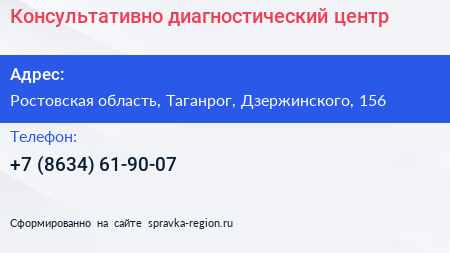 Консультативно диагностический центр

Адрес:

Ростовская область, Таганрог, Дзержинского, 156

Телефон:

+7 (8634) 61-90-07

Сформированно на сайте spravka-region.ru